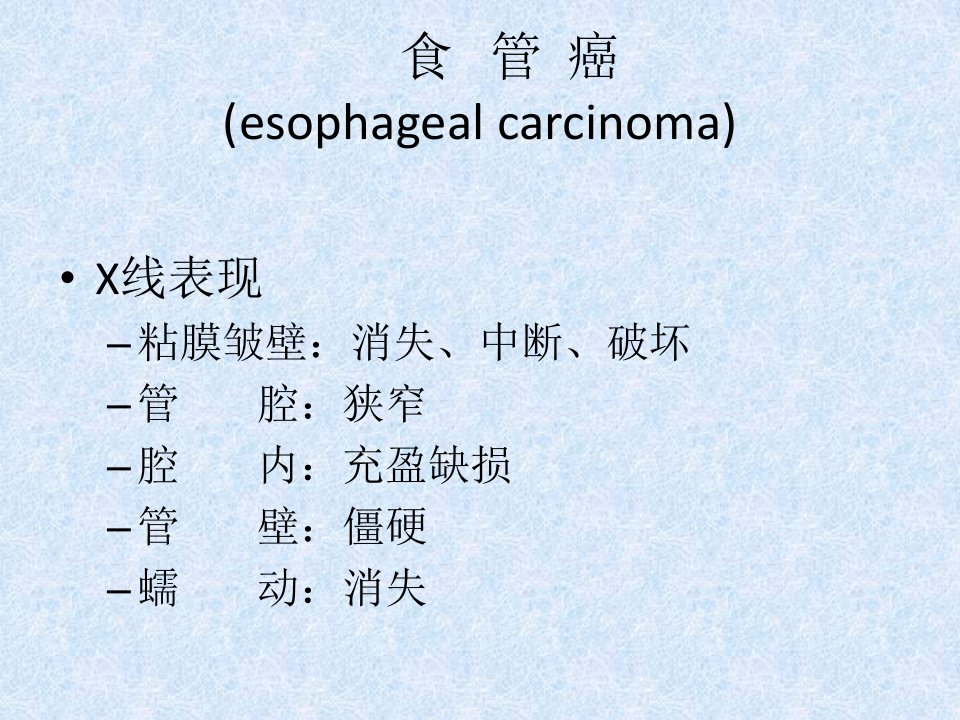 食 管 癌
(esophageal carcinoma)

• X线表现
- 粘膜皱壁：消失、中断、破坏
- 管 腔：狭窄
- 腔 内：充盈缺损
- 管 壁：僵硬
- 蠕 动：消失